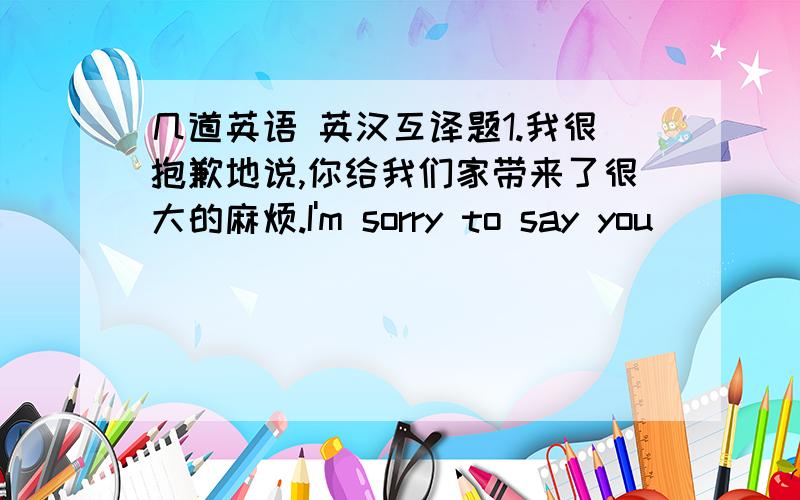 几道英语 英汉互译题1.我很抱歉地说,你给我们家带来了很大的麻烦.I'm sorry to say you